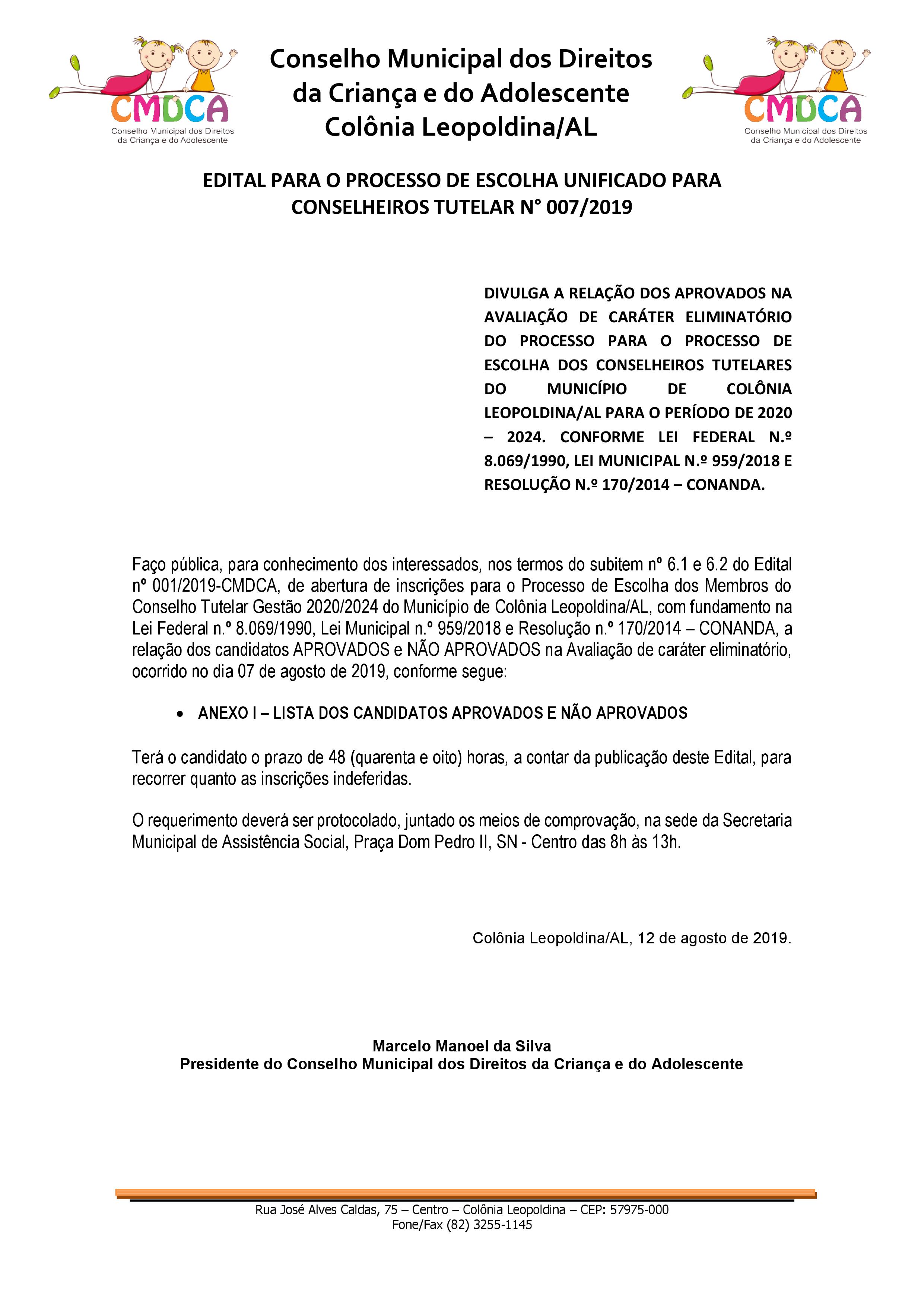 CMDCA
Conselho Municipal dos Direitos da Criança e do Adolescente

Conselho Municipal dos Direitos da Criança e do Adolescente Colônia Leopoldina/AL

CMDCA
Conselho Municipal dos Direitos da Criança e do Adolescente

EDITAL PARA O PROCESSO DE ESCOLHA UNIFICADO PARA CONSELHEIROS TUTELAR N° 007/2019

DIVULGA A RELAÇÃO DOS APROVADOS NA AVALIAÇÃO DE CARÁTER ELIMINATÓRIO DO PROCESSO PARA O PROCESSO DE ESCOLHA DOS CONSELHEIROS TUTELARES DO MUNICÍPIO DE COLÔNIA LEOPOLDINA/AL PARA O PERÍODO DE 2020 – 2024. CONFORME LEI FEDERAL N.º 8.069/1990, LEI MUNICIPAL N.º 959/2018 E RESOLUÇÃO N.º 170/2014 – CONANDA.

Faço pública, para conhecimento dos interessados, nos termos do subitem nº 6.1 e 6.2 do Edital nº 001/2019-CMDCA, de abertura de inscrições para o Processo de Escolha dos Membros do Conselho Tutelar Gestão 2020/2024 do Município de Colônia Leopoldina/AL, com fundamento na Lei Federal n.º 8.069/1990, Lei Municipal n.º 959/2018 e Resolução n.º 170/2014 – CONANDA, a relação dos candidatos APROVADOS e NÃO APROVADOS na Avaliação de caráter eliminatório, ocorrido no dia 07 de agosto de 2019, conforme segue:

• ANEXO I – LISTA DOS CANDIDATOS APROVADOS E NÃO APROVADOS

Terá o candidato o prazo de 48 (quarenta e oito) horas, a contar da publicação deste Edital, para recorrer quanto as inscrições indeferidas.

O requerimento deverá ser protocolado, juntado os meios de comprovação, na sede da Secretaria Municipal de Assistência Social, Praça Dom Pedro II, SN - Centro das 8h às 13h.

Colônia Leopoldina/AL, 12 de agosto de 2019.

Marcelo Manoel da Silva
Presidente do Conselho Municipal dos Direitos da Criança e do Adolescente

Rua José Alves Caldas, 75 – Centro – Colônia Leopoldina – CEP: 57975-000
Fone/Fax (82) 3255-1145